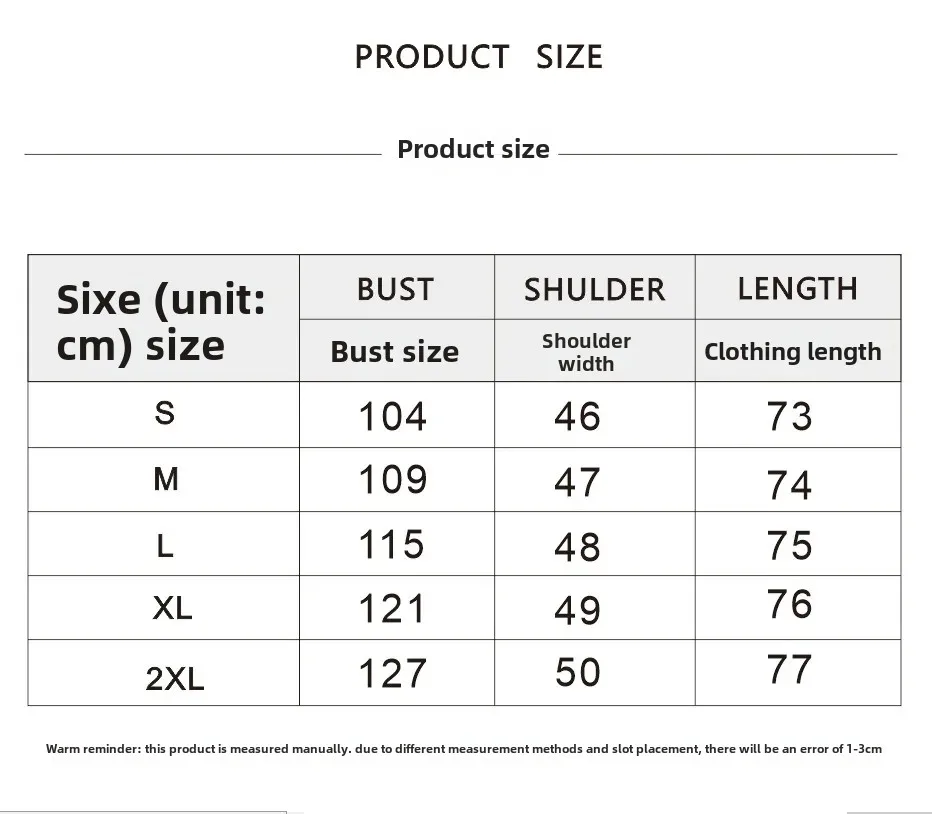 PRODUCT SIZE

Product size

| Sixe (unit: cm) size | BUST | SHULDER | LENGTH |
|---|---|---|---|
| | Bust size | Shoulder width | Clothing length |
| S | 104 | 46 | 73 |
| M | 109 | 47 | 74 |
| L | 115 | 48 | 75 |
| XL | 121 | 49 | 76 |
| 2XL | 127 | 50 | 77 |

Warm reminder: this product is measured manually. due to different measurement methods and slot placement, there will be an error of 1-3cm